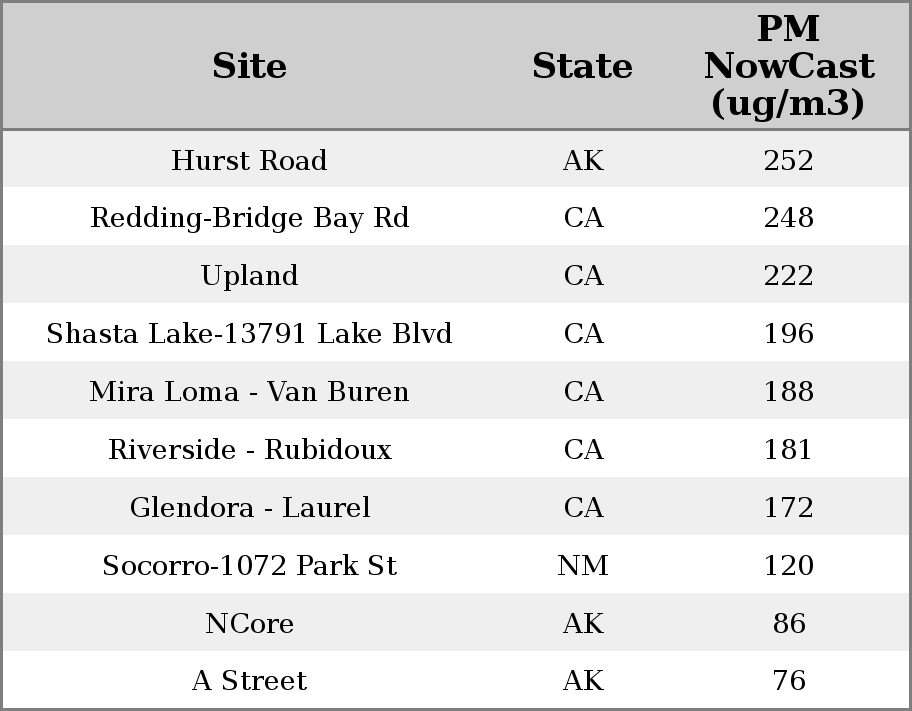 | Site | State | PM NowCast (ug/m3) |
|---|---|---|
| Hurst Road | AK | 252 |
| Redding-Bridge Bay Rd | CA | 248 |
| Upland | CA | 222 |
| Shasta Lake-13791 Lake Blvd | CA | 196 |
| Mira Loma - Van Buren | CA | 188 |
| Riverside - Rubidoux | CA | 181 |
| Glendora - Laurel | CA | 172 |
| Socorro-1072 Park St | NM | 120 |
| NCore | AK | 86 |
| A Street | AK | 76 |